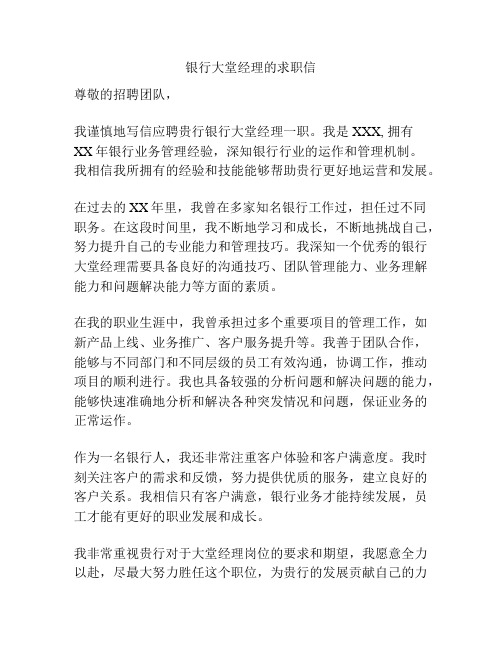 银行大堂经理的求职信

尊敬的招聘团队，

我谨慎地写信应聘贵行银行大堂经理一职。我是 XXX, 拥有 XX 年银行业务管理经验，深知银行行业的运作和管理机制。我相信我所拥有的经验和技能能够帮助贵行更好地运营和发展。

在过去的 XX 年里，我曾在多家知名银行工作过，担任过不同职务。在这段时间里，我不断地学习和成长，不断地挑战自己，努力提升自己的专业能力和管理技巧。我深知一个优秀的银行大堂经理需要具备良好的沟通技巧、团队管理能力、业务理解能力和问题解决能力等方面的素质。

在我的职业生涯中，我曾承担过多个重要项目的管理工作，如新产品上线、业务推广、客户服务提升等。我善于团队合作，能够与不同部门和不同层级的员工有效沟通，协调工作，推动项目的顺利进行。我也具备较强的分析问题和解决问题的能力，能够快速准确地分析和解决各种突发情况和问题，保证业务的正常运作。

作为一名银行人，我还非常注重客户体验和客户满意度。我时刻关注客户的需求和反馈，努力提供优质的服务，建立良好的客户关系。我相信只有客户满意，银行业务才能持续发展，员工才能有更好的职业发展和成长。

我非常重视贵行对于大堂经理岗位的要求和期望，我愿意全力以赴，尽最大努力胜任这个职位，为贵行的发展贡献自己的力